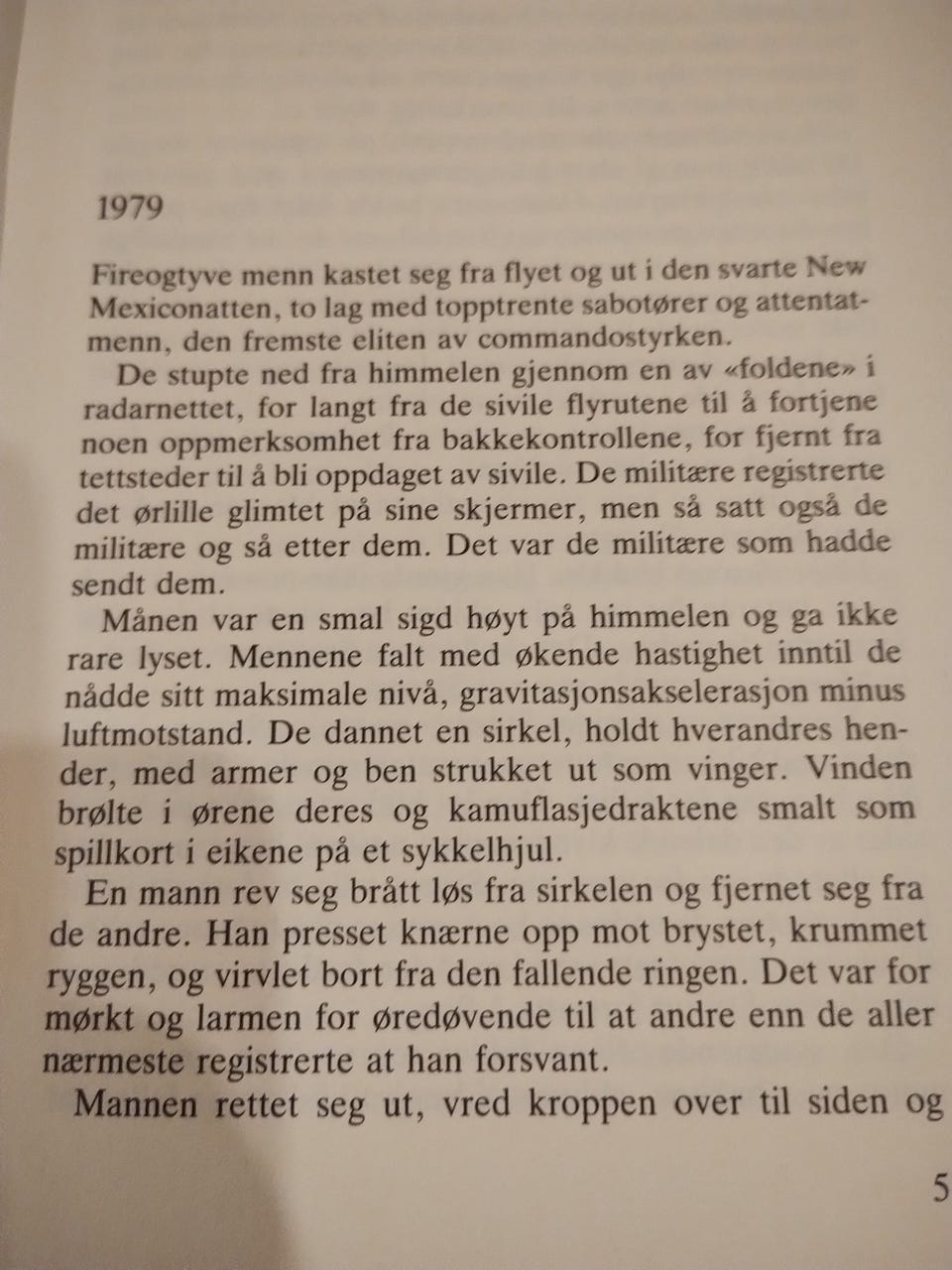 1979

Fireogtyve menn kastet seg fra flyet og ut i den svarte New Mexiconatten, to lag med topptrente sabotører og attentatmenn, den fremste eliten av commandostyrken.

De stupte ned fra himmelen gjennom en av «foldene» i radarnettet, for langt fra de sivile flyrutene til å fortjene noen oppmerksomhet fra bakkekontrollene, for fjernt fra tettsteder til å bli oppdaget av sivile. De militære registrerte det ørlille glimtet på sine skjermer, men så satt også de militære og så etter dem. Det var de militære som hadde sendt dem.

Månen var en smal sigd høyt på himmelen og ga ikke rare lyset. Mennene falt med økende hastighet inntil de nådde sitt maksimale nivå, gravitasjonsakselerasjon minus luftmotstand. De dannet en sirkel, holdt hverandres hender, med armer og ben strukket ut som vinger. Vinden brølte i ørene deres og kamuflasjedraktene smalt som spillkort i eikene på et sykkelhjul.

En mann rev seg brått løs fra sirkelen og fjernet seg fra de andre. Han presset knærne opp mot brystet, krummet ryggen, og virvlet bort fra den fallende ringen. Det var for mørkt og larmen for øredøvende til at andre enn de aller nærmeste registrerte at han forsvant.

Mannen rettet seg ut, vred kroppen over til siden og

5